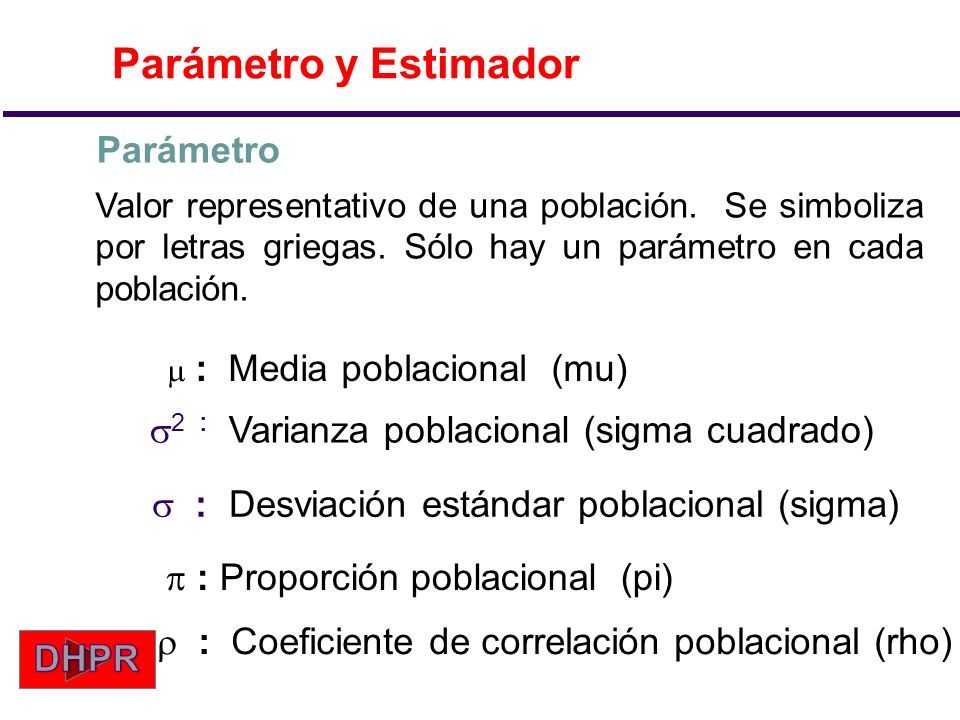 Parámetro y Estimador

Parámetro

Valor representativo de una población. Se simboliza por letras griegas. Sólo hay un parámetro en cada población.

$\mu$ : Media poblacional (mu)

$\sigma^2$ : Varianza poblacional (sigma cuadrado)

$\sigma$ : Desviación estándar poblacional (sigma)

$\pi$ : Proporción poblacional (pi)

$\rho$ : Coeficiente de correlación poblacional (rho)

DHPR